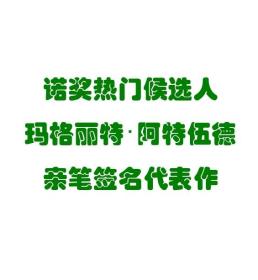 诺奖热门候选人

玛格丽特·阿特伍德

亲笔签名代表作